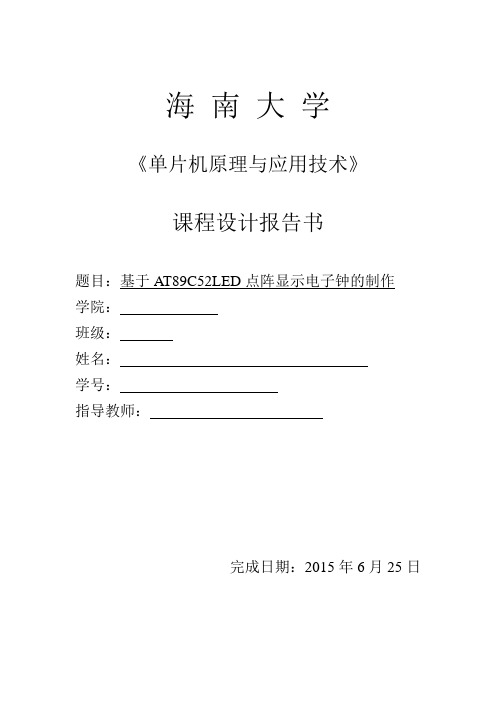 海 南 大 学

《单片机原理与应用技术》

课程设计报告书

题目：基于 AT89C52LED 点阵显示电子钟的制作

学院：

班级：

姓名：

学号：

指导教师：

完成日期：2015 年 6 月 25 日